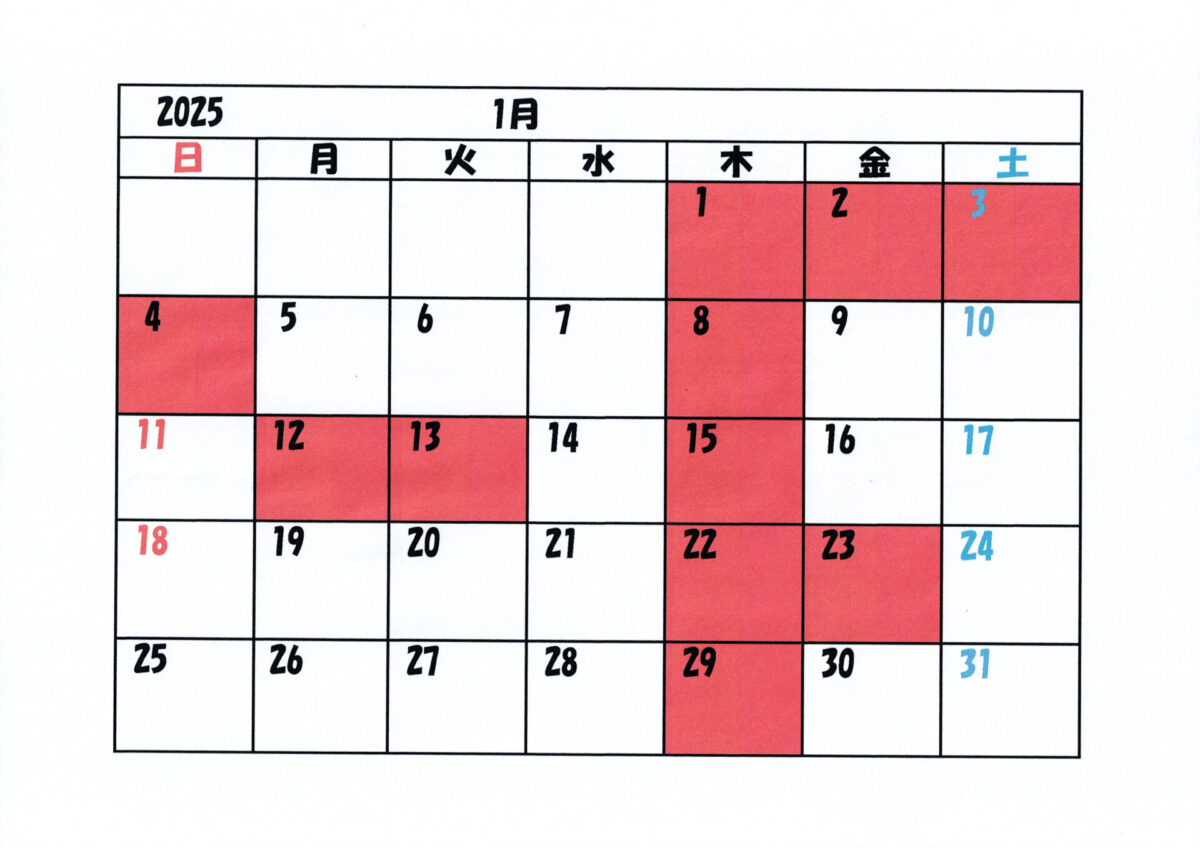 2025 1月

| 日 | 月 | 火 | 水 | 木 | 金 | 土 |
|---|---|---|---|---|---|---|
|  |  |  |  | 1 | 2 | 3 |
| 4 | 5 | 6 | 7 | 8 | 9 | 10 |
| 11 | 12 | 13 | 14 | 15 | 16 | 17 |
| 18 | 19 | 20 | 21 | 22 | 23 | 24 |
| 25 | 26 | 27 | 28 | 29 | 30 | 31 |